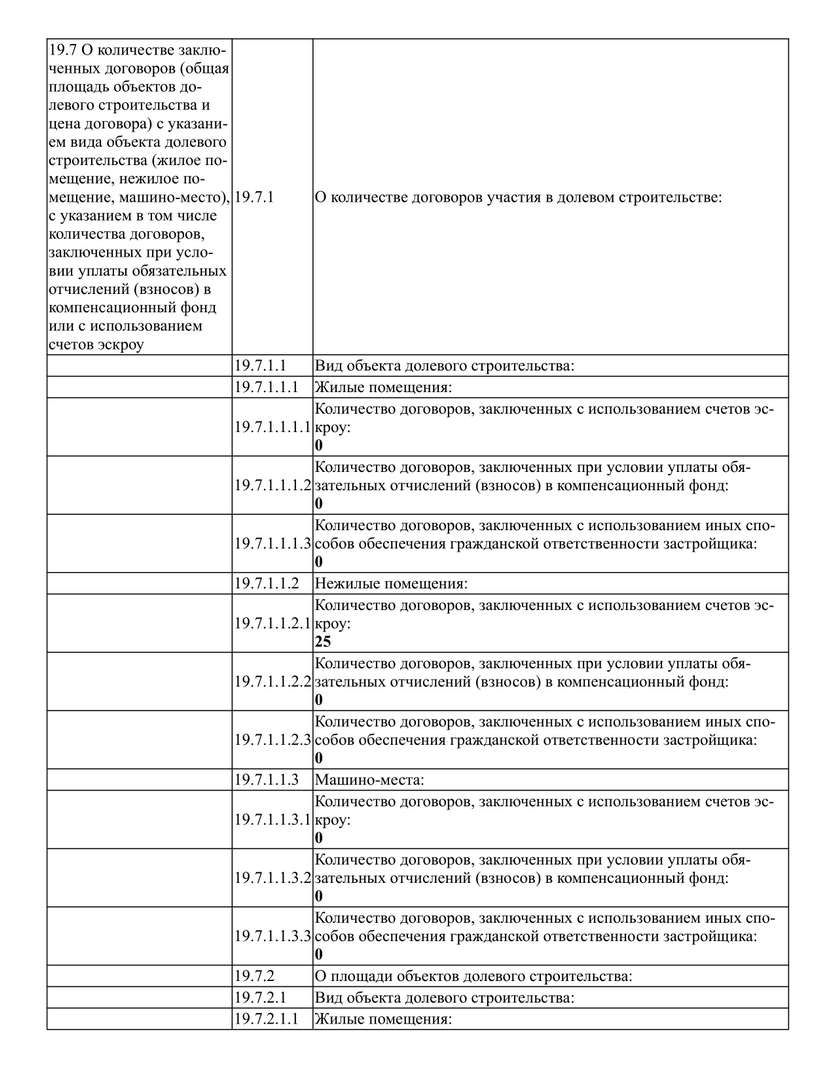 | | | |
|---|---|---|
| 19.7 О количестве заключенных договоров (общая площадь объектов долевого строительства и цена договора) с указанием вида объекта долевого строительства (жилое помещение, нежилое помещение, машино-место), с указанием в том числе количества договоров, заключенных при условии уплаты обязательных отчислений (взносов) в компенсационный фонд или с использованием счетов эскроу | 19.7.1 | О количестве договоров участия в долевом строительстве: |
| | 19.7.1.1 | Вид объекта долевого строительства: |
| | 19.7.1.1.1 | Жилые помещения: |
| | 19.7.1.1.1.1 | Количество договоров, заключенных с использованием счетов эскроу: **0** |
| | 19.7.1.1.1.2 | Количество договоров, заключенных при условии уплаты обязательных отчислений (взносов) в компенсационный фонд: **0** |
| | 19.7.1.1.1.3 | Количество договоров, заключенных с использованием иных способов обеспечения гражданской ответственности застройщика: **0** |
| | 19.7.1.1.2 | Нежилые помещения: |
| | 19.7.1.1.2.1 | Количество договоров, заключенных с использованием счетов эскроу: **25** |
| | 19.7.1.1.2.2 | Количество договоров, заключенных при условии уплаты обязательных отчислений (взносов) в компенсационный фонд: **0** |
| | 19.7.1.1.2.3 | Количество договоров, заключенных с использованием иных способов обеспечения гражданской ответственности застройщика: **0** |
| | 19.7.1.1.3 | Машино-места: |
| | 19.7.1.1.3.1 | Количество договоров, заключенных с использованием счетов эскроу: **0** |
| | 19.7.1.1.3.2 | Количество договоров, заключенных при условии уплаты обязательных отчислений (взносов) в компенсационный фонд: **0** |
| | 19.7.1.1.3.3 | Количество договоров, заключенных с использованием иных способов обеспечения гражданской ответственности застройщика: **0** |
| | 19.7.2 | О площади объектов долевого строительства: |
| | 19.7.2.1 | Вид объекта долевого строительства: |
| | 19.7.2.1.1 | Жилые помещения: |